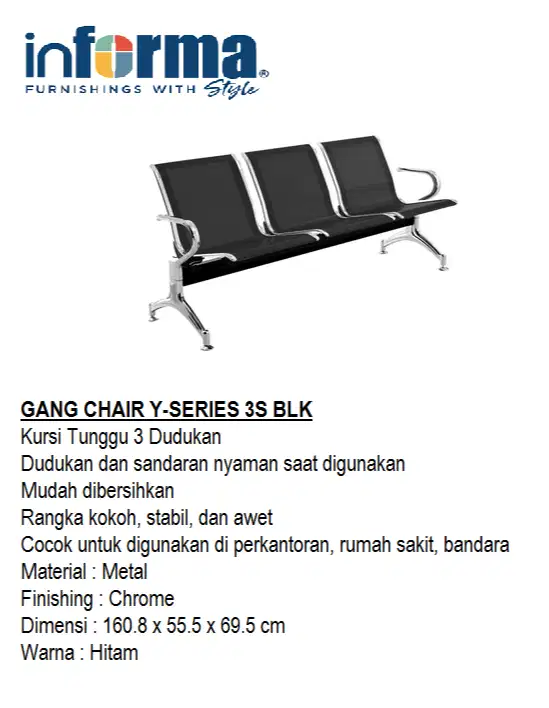 informa®
FURNISHINGS WITH Style

GANG CHAIR Y-SERIES 3S BLK
Kursi Tunggu 3 Dudukan
Dudukan dan sandaran nyaman saat digunakan
Mudah dibersihkan
Rangka kokoh, stabil, dan awet
Cocok untuk digunakan di perkantoran, rumah sakit, bandara
Material : Metal
Finishing : Chrome
Dimensi : 160.8 x 55.5 x 69.5 cm
Warna : Hitam